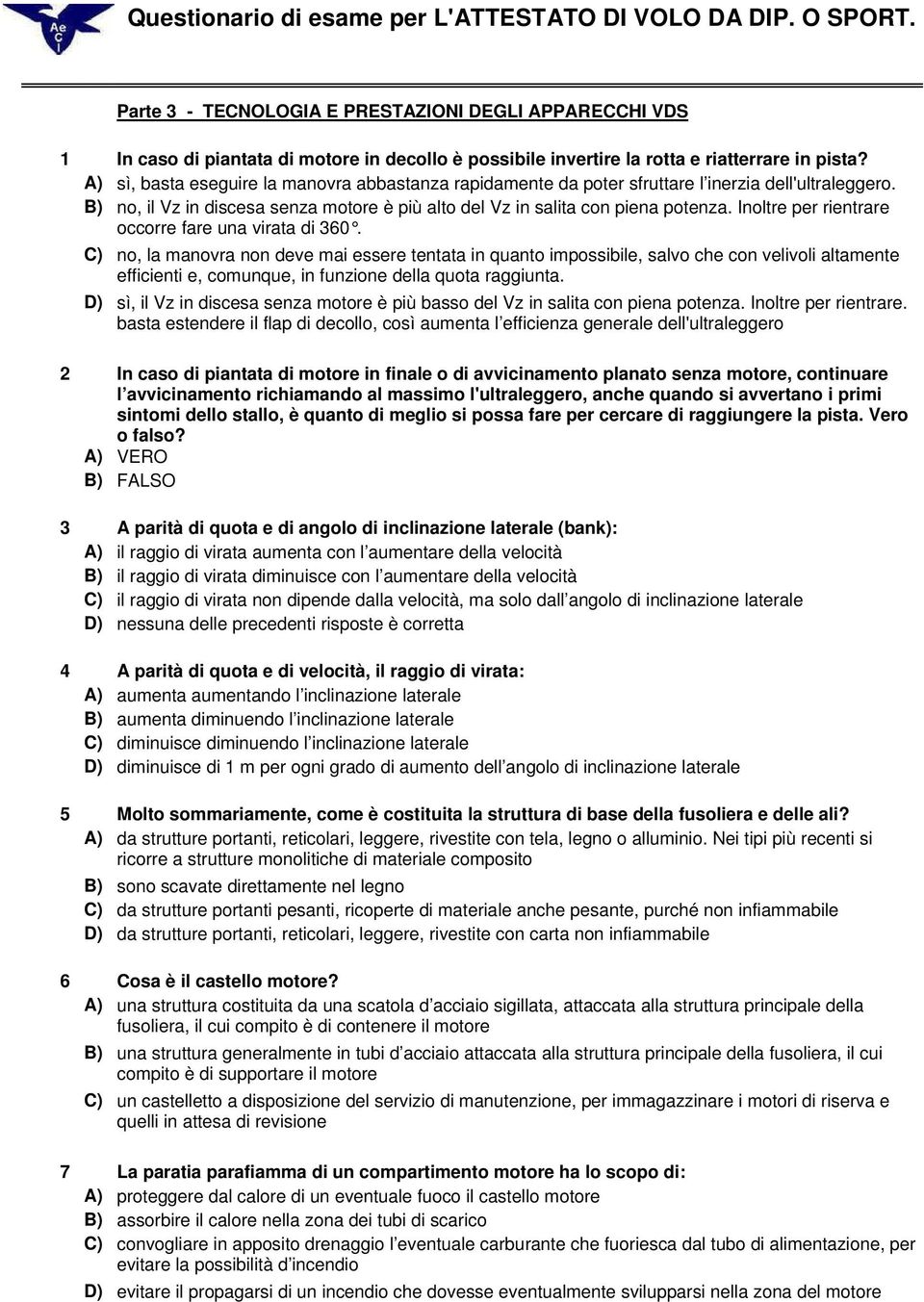 Ae C I

Questionario di esame per L'ATTESTATO DI VOLO DA DIP. O SPORT.

Parte 3 - TECNOLOGIA E PRESTAZIONI DEGLI APPARECCHI VDS

1 In caso di piantata di motore in decollo è possibile invertire la rotta e riatterrare in pista?
A) sì, basta eseguire la manovra abbastanza rapidamente da poter sfruttare l'inerzia dell'ultraleggero.
B) no, il Vz in discesa senza motore è più alto del Vz in salita con piena potenza. Inoltre per rientrare occorre fare una virata di 360°.
C) no, la manovra non deve mai essere tentata in quanto impossibile, salvo che con velivoli altamente efficienti e, comunque, in funzione della quota raggiunta.
D) sì, il Vz in discesa senza motore è più basso del Vz in salita con piena potenza. Inoltre per rientrare. basta estendere il flap di decollo, così aumenta l'efficienza generale dell'ultraleggero

2 In caso di piantata di motore in finale o di avvicinamento planato senza motore, continuare l'avvicinamento richiamando al massimo l'ultraleggero, anche quando si avvertano i primi sintomi dello stallo, è quanto di meglio si possa fare per cercare di raggiungere la pista. Vero o falso?
A) VERO
B) FALSO

3 A parità di quota e di angolo di inclinazione laterale (bank):
A) il raggio di virata aumenta con l'aumentare della velocità
B) il raggio di virata diminuisce con l'aumentare della velocità
C) il raggio di virata non dipende dalla velocità, ma solo dall'angolo di inclinazione laterale
D) nessuna delle precedenti risposte è corretta

4 A parità di quota e di velocità, il raggio di virata:
A) aumenta aumentando l'inclinazione laterale
B) aumenta diminuendo l'inclinazione laterale
C) diminuisce diminuendo l'inclinazione laterale
D) diminuisce di 1 m per ogni grado di aumento dell'angolo di inclinazione laterale

5 Molto sommariamente, come è costituita la struttura di base della fusoliera e delle ali?
A) da strutture portanti, reticolari, leggere, rivestite con tela, legno o alluminio. Nei tipi più recenti si ricorre a strutture monolitiche di materiale composito
B) sono scavate direttamente nel legno
C) da strutture portanti pesanti, ricoperte di materiale anche pesante, purché non infiammabile
D) da strutture portanti, reticolari, leggere, rivestite con carta non infiammabile

6 Cosa è il castello motore?
A) una struttura costituita da una scatola d'acciaio sigillata, attaccata alla struttura principale della fusoliera, il cui compito è di contenere il motore
B) una struttura generalmente in tubi d'acciaio attaccata alla struttura principale della fusoliera, il cui compito è di supportare il motore
C) un castelletto a disposizione del servizio di manutenzione, per immagazzinare i motori di riserva e quelli in attesa di revisione

7 La paratia parafiamma di un compartimento motore ha lo scopo di:
A) proteggere dal calore di un eventuale fuoco il castello motore
B) assorbire il calore nella zona dei tubi di scarico
C) convogliare in apposito drenaggio l'eventuale carburante che fuoriesca dal tubo di alimentazione, per evitare la possibilità d'incendio
D) evitare il propagarsi di un incendio che dovesse eventualmente svilupparsi nella zona del motore